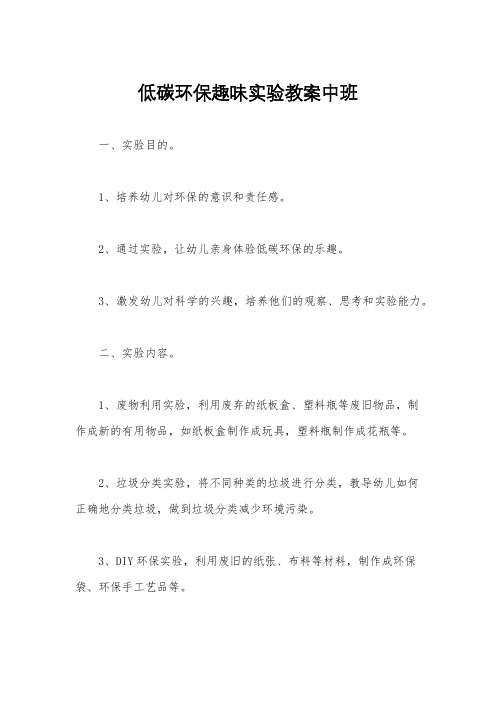 低碳环保趣味实验教案中班

一、实验目的。

1、培养幼儿对环保的意识和责任感。

2、通过实验，让幼儿亲身体验低碳环保的乐趣。

3、激发幼儿对科学的兴趣，培养他们的观察、思考和实验能力。

二、实验内容。

1、废物利用实验，利用废弃的纸板盒、塑料瓶等废旧物品，制作成新的有用物品，如纸板盒制作成玩具，塑料瓶制作成花瓶等。

2、垃圾分类实验，将不同种类的垃圾进行分类，教导幼儿如何正确地分类垃圾，做到垃圾分类减少环境污染。

3、DIY环保实验，利用废旧的纸张、布料等材料，制作成环保袋、环保手工艺品等。